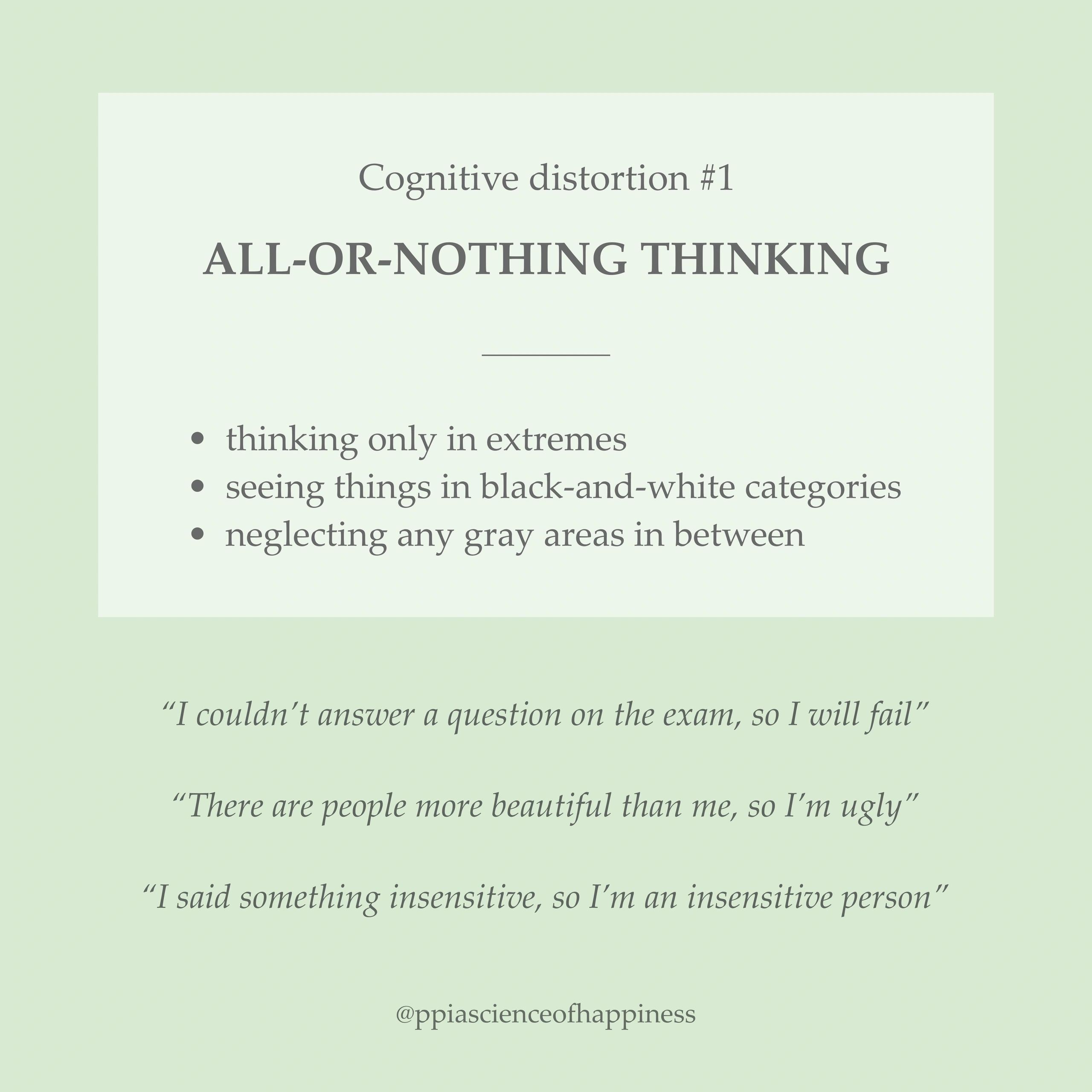 Cognitive distortion #1

ALL-OR-NOTHING THINKING

• thinking only in extremes
• seeing things in black-and-white categories
• neglecting any gray areas in between

"I couldn't answer a question on the exam, so I will fail"

"There are people more beautiful than me, so I'm ugly"

"I said something insensitive, so I'm an insensitive person"

@ppiascienceofhappiness